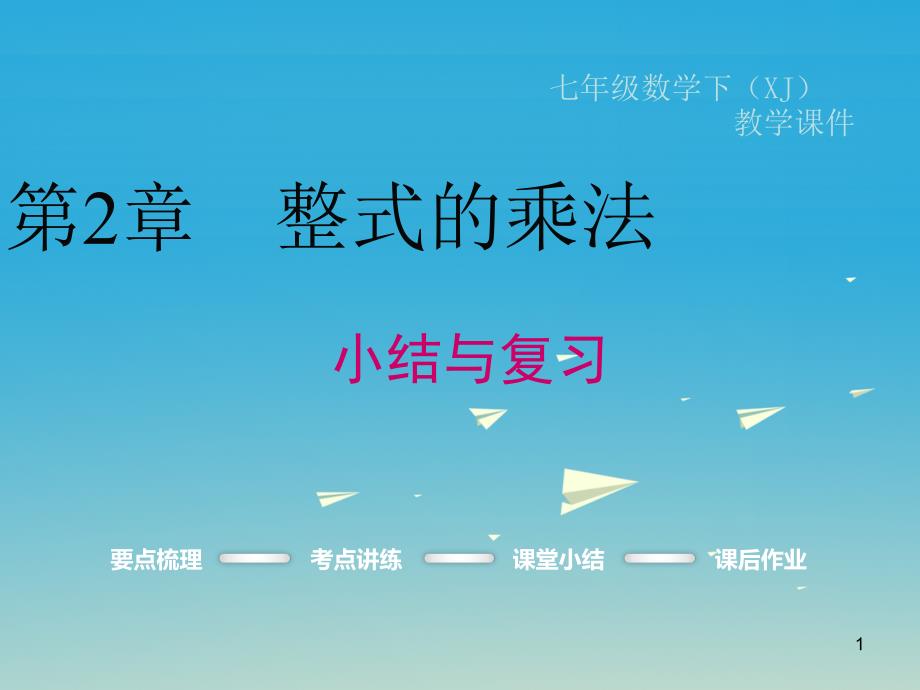 七年级数学下（XJ）
教学课件

第2章　整式的乘法

小结与复习

要点梳理　考点讲练　课堂小结　课后作业

1